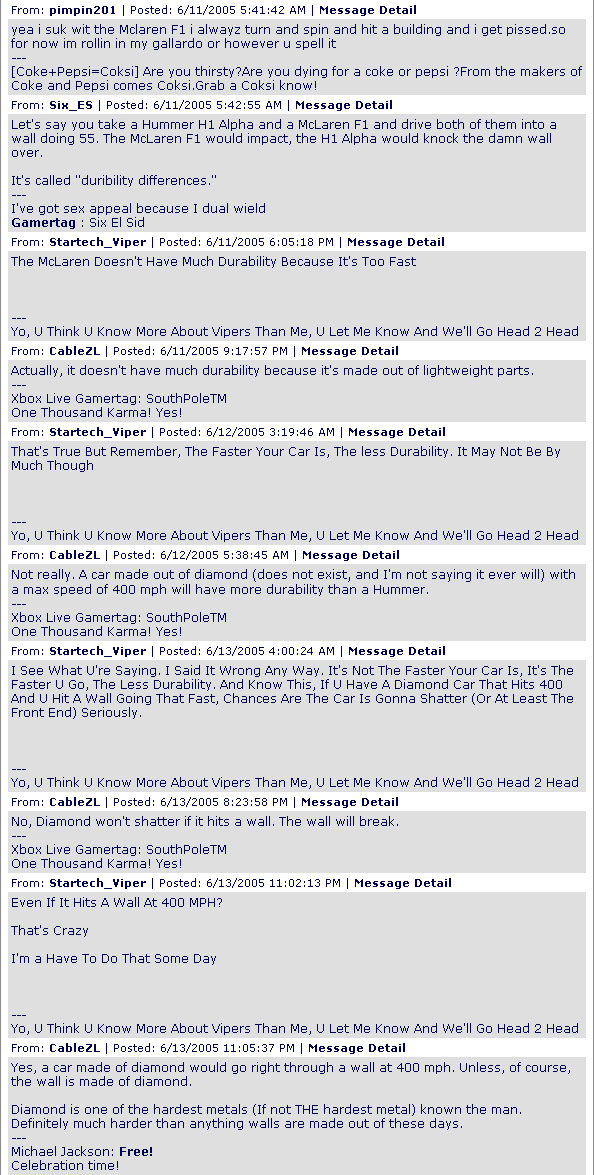 From: pimpin201 | Posted: 6/11/2005 5:41:42 AM | Message Detail

yea i suk wit the Mclaren F1 i alwayz turn and spin and hit a building and i get pissed.so for now im rollin in my gallardo or however u spell it
---
[Coke+Pepsi=Coksi] Are you thirsty?Are you dying for a coke or pepsi ?From the makers of Coke and Pepsi comes Coksi.Grab a Coksi know!

From: Six_ES | Posted: 6/11/2005 5:42:55 AM | Message Detail

Let's say you take a Hummer H1 Alpha and a McLaren F1 and drive both of them into a wall doing 55. The McLaren F1 would impact, the H1 Alpha would knock the damn wall over.

It's called "duribility differences."
---
I've got sex appeal because I dual wield
Gamertag : Six El Sid

From: Startech_Viper | Posted: 6/11/2005 6:05:18 PM | Message Detail

The McLaren Doesn't Have Much Durability Because It's Too Fast

---
Yo, U Think U Know More About Vipers Than Me, U Let Me Know And We'll Go Head 2 Head

From: CableZL | Posted: 6/11/2005 9:17:57 PM | Message Detail

Actually, it doesn't have much durability because it's made out of lightweight parts.
---
Xbox Live Gamertag: SouthPoleTM
One Thousand Karma! Yes!

From: Startech_Viper | Posted: 6/12/2005 3:19:46 AM | Message Detail

That's True But Remember, The Faster Your Car Is, The less Durability. It May Not Be By Much Though

---
Yo, U Think U Know More About Vipers Than Me, U Let Me Know And We'll Go Head 2 Head

From: CableZL | Posted: 6/12/2005 5:38:45 AM | Message Detail

Not really. A car made out of diamond (does not exist, and I'm not saying it ever will) with a max speed of 400 mph will have more durability than a Hummer.
---
Xbox Live Gamertag: SouthPoleTM
One Thousand Karma! Yes!

From: Startech_Viper | Posted: 6/13/2005 4:00:24 AM | Message Detail

I See What U're Saying. I Said It Wrong Any Way. It's Not The Faster Your Car Is, It's The Faster U Go, The Less Durability. And Know This, If U Have A Diamond Car That Hits 400 And U Hit A Wall Going That Fast, Chances Are The Car Is Gonna Shatter (Or At Least The Front End) Seriously.

---
Yo, U Think U Know More About Vipers Than Me, U Let Me Know And We'll Go Head 2 Head

From: CableZL | Posted: 6/13/2005 8:23:58 PM | Message Detail

No, Diamond won't shatter if it hits a wall. The wall will break.
---
Xbox Live Gamertag: SouthPoleTM
One Thousand Karma! Yes!

From: Startech_Viper | Posted: 6/13/2005 11:02:13 PM | Message Detail

Even If It Hits A Wall At 400 MPH?

That's Crazy

I'm a Have To Do That Some Day

---
Yo, U Think U Know More About Vipers Than Me, U Let Me Know And We'll Go Head 2 Head

From: CableZL | Posted: 6/13/2005 11:05:37 PM | Message Detail

Yes, a car made of diamond would go right through a wall at 400 mph. Unless, of course, the wall is made of diamond.

Diamond is one of the hardest metals (If not THE hardest metal) known the man. Definitely much harder than anything walls are made out of these days.
---
Michael Jackson: Free!
Celebration time!